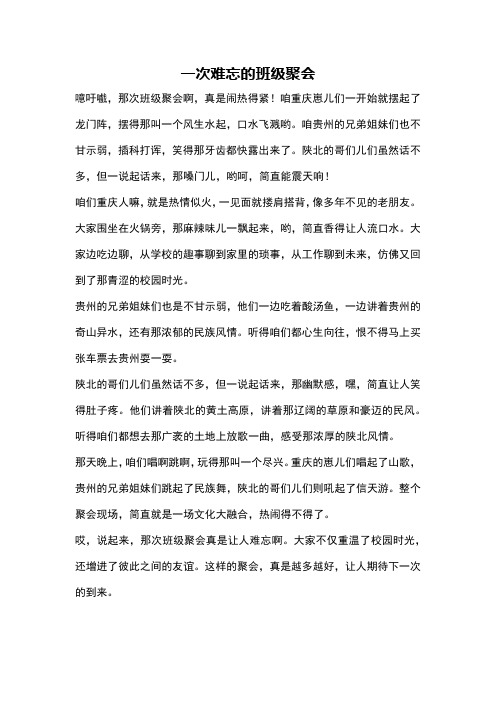 一次难忘的班级聚会

噫吁嚱，那次班级聚会啊，真是闹热得紧！咱重庆崽儿们一开始就摆起了龙门阵，摆得那叫一个风生水起，口水飞溅哟。咱贵州的兄弟姐妹们也不甘示弱，插科打诨，笑得那牙齿都快露出来了。陕北的哥们儿们虽然话不多，但一说起话来，那嗓门儿，哟呵，简直能震天响！

咱们重庆人嘛，就是热情似火，一见面就搂肩搭背，像多年不见的老朋友。大家围坐在火锅旁，那麻辣味儿一飘起来，哟，简直香得让人流口水。大家边吃边聊，从学校的趣事聊到家里的琐事，从工作聊到未来，仿佛又回到了那青涩的校园时光。

贵州的兄弟姐妹们也是不甘示弱，他们一边吃着酸汤鱼，一边讲着贵州的奇山异水，还有那浓郁的民族风情。听得咱们都心生向往，恨不得马上买张车票去贵州耍一耍。

陕北的哥们儿们虽然话不多，但一说起话来，那幽默感，嘿，简直让人笑得肚子疼。他们讲着陕北的黄土高原，讲着那辽阔的草原和豪迈的民风。听得咱们都想去那广袤的土地上放歌一曲，感受那浓厚的陕北风情。

那天晚上，咱们唱啊跳啊，玩得那叫一个尽兴。重庆的崽儿们唱起了山歌，贵州的兄弟姐妹们跳起了民族舞，陕北的哥们儿们则吼起了信天游。整个聚会现场，简直就是一场文化大融合，热闹得不得了。

哎，说起来，那次班级聚会真是让人难忘啊。大家不仅重温了校园时光，还增进了彼此之间的友谊。这样的聚会，真是越多越好，让人期待下一次的到来。